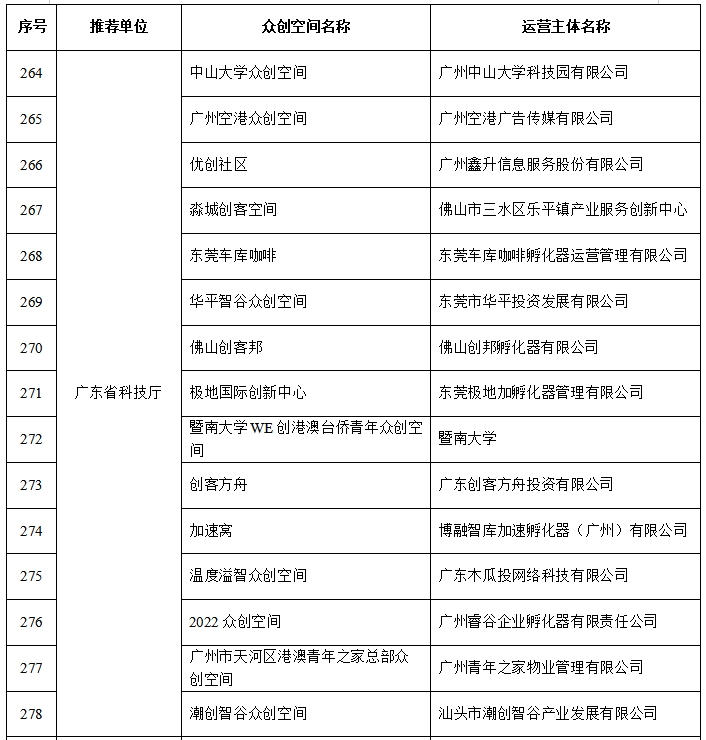 | 序号 | 推荐单位 | 众创空间名称 | 运营主体名称 |
|---|---|---|---|
| 264 | 广东省科技厅 | 中山大学众创空间 | 广州中山大学科技园有限公司 |
| 265 | | 广州空港众创空间 | 广州空港广告传媒有限公司 |
| 266 | | 优创社区 | 广州鑫升信息服务股份有限公司 |
| 267 | | 淼城创客空间 | 佛山市三水区乐平镇产业服务创新中心 |
| 268 | | 东莞车库咖啡 | 东莞车库咖啡孵化器运营管理有限公司 |
| 269 | | 华平智谷众创空间 | 东莞市华平投资发展有限公司 |
| 270 | | 佛山创客邦 | 佛山创邦孵化器有限公司 |
| 271 | | 极地国际创新中心 | 东莞极地加孵化器管理有限公司 |
| 272 | | 暨南大学 WE 创港澳台侨青年众创空间 | 暨南大学 |
| 273 | | 创客方舟 | 广东创客方舟投资有限公司 |
| 274 | | 加速窝 | 博融智库加速孵化器（广州）有限公司 |
| 275 | | 温度溢智众创空间 | 广东木瓜投网络科技有限公司 |
| 276 | | 2022 众创空间 | 广州睿谷企业孵化器有限责任公司 |
| 277 | | 广州市天河区港澳青年之家总部众创空间 | 广州青年之家物业管理有限公司 |
| 278 | | 潮创智谷众创空间 | 汕头市潮创智谷产业发展有限公司 |